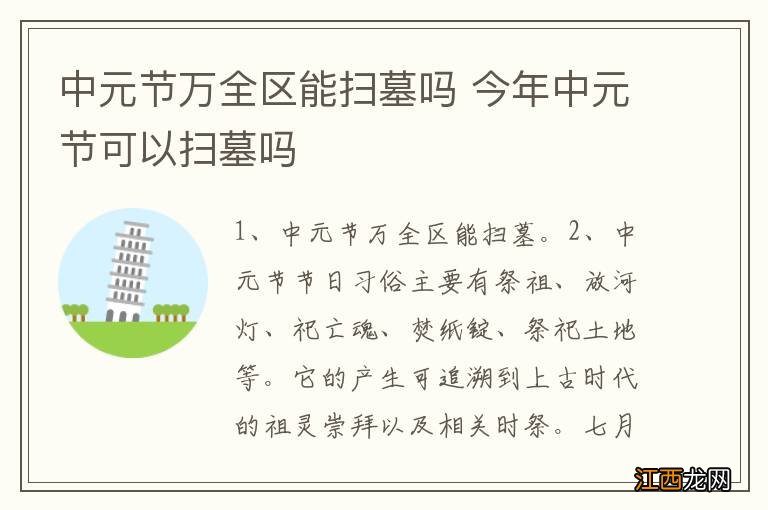 中元节万全区能扫墓吗 今年中元节可以扫墓吗

1、中元节万全区能扫墓。2、中元节节日习俗主要有祭祖、放河灯、祀亡魂、焚纸锭、祭祀土地等。它的产生可追溯到上古时代的祖灵崇拜以及相关时祭。七月

江西龙网